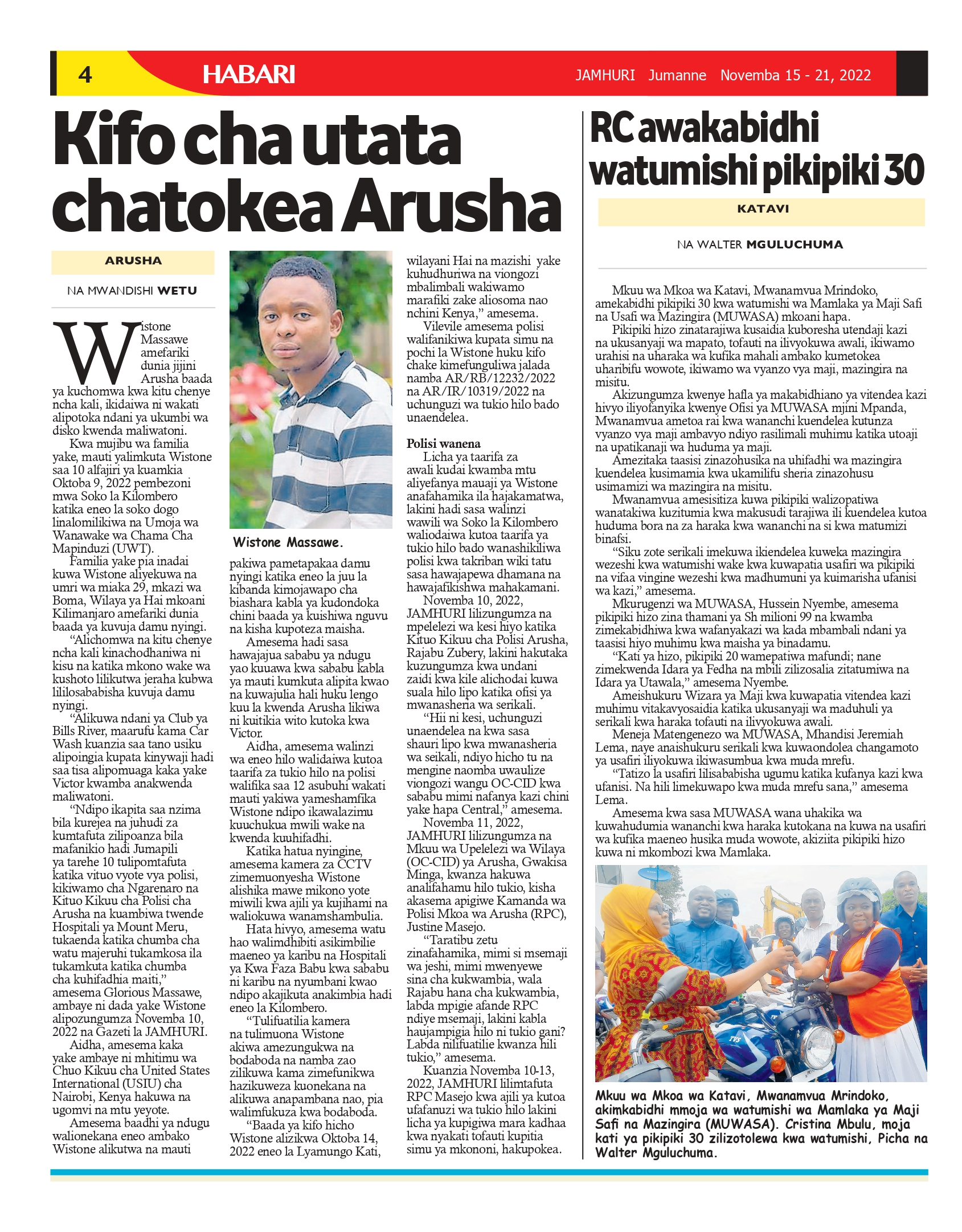 4 HABARI JAMHURI Jumanne Novemba 15 - 21, 2022

Kifo cha utata chatokea Arusha

ARUSHA

NA MWANDISHI WETU

Wistone Massawe amefariki dunia jijini Arusha baada ya kuchomwa kwa kitu chenye ncha kali, ikidaiwa ni wakati alipotoka ndani ya ukumbi wa disko kwenda maliwatoni.

Kwa mujibu wa familia yake, mauti yalimkuta Wistone saa 10 alfajiri ya kuamkia Oktoba 9, 2022 pembezoni mwa Soko la Kilombero katika eneo la soko dogo linalomilikiwa na Umoja wa Wanawake wa Chama Cha Mapinduzi (UWT).

Familia yake pia inadai kuwa Wistone aliyekuwa na umri wa miaka 29, mkazi wa Boma, Wilaya ya Hai mkoani Kilimanjaro amefariki dunia baada ya kuvuja damu nyingi.

"Alichomwa na kitu chenye ncha kali kinachodhaniwa ni kisu na katika mkono wake wa kushoto lilikutwa jeraha kubwa lililosababisha kuvuja damu nyingi.

"Alikuwa ndani ya Club ya Bills River, maarufu kama Car Wash kuanzia saa tano usiku alipoingia kupata kinywaji hadi saa tisa alipomuaga kaka yake Victor kwamba anakwenda maliwatoni.

"Ndipo ikapita saa nzima bila kurejea na juhudi za kumtafuta zilipoanza bila mafanikio hadi Jumapili ya tarehe 10 tulipomtafuta katika vituo vyote vya polisi, kikiwamo cha Ngarenaro na Kituo Kikuu cha Polisi cha Arusha na kuambiwa twende Hospitali ya Mount Meru, tukaenda katika chumba cha watu majeruhi tukamkosa ila tukamkuta katika chumba cha kuhifadhia maiti," amesema Glorious Massawe, ambaye ni dada yake Wistone alipozungumza Novemba 10, 2022 na Gazeti la JAMHURI.

Aidha, amesema kaka yake ambaye ni mhitimu wa Chuo Kikuu cha United States International (USIU) cha Nairobi, Kenya hakuwa na ugomvi na mtu yeyote.

Amesema baadhi ya ndugu walionekana eneo ambako Wistone alikutwa na mauti

Wistone Massawe.

pakiwa pametapakaa damu nyingi katika eneo la juu la kibanda kimojawapo cha biashara kabla ya kudondoka chini baada ya kuishiwa nguvu na kisha kupoteza maisha.

Amesema hadi sasa hawajajua sababu ya ndugu yao kuuawa kwa sababu kabla ya mauti kumkuta alipita kwao na kuwajulia hali huku lengo kuu la kwenda Arusha likiwa ni kuitikia wito kutoka kwa Victor.

Aidha, amesema walinzi wa eneo hilo walidaiwa kutoa taarifa za tukio hilo na polisi walifika saa 12 asubuhi wakati mauti yakiwa yameshamfika Wistone ndipo ikawalazimu kuuchukua mwili wake na kwenda kuuhifadhi.

Katika hatua nyingine, amesema kamera za CCTV zimemuonyesha Wistone alishika mawe mikono yote miwili kwa ajili ya kujihami na waliokuwa wanamshambulia.

Hata hivyo, amesema watu hao walimdhibiti asikimbilie maeneo ya karibu na Hospitali ya Kwa Faza Babu kwa sababu ni karibu na nyumbani kwao ndipo akajikuta anakimbia hadi eneo la Kilombero.

"Tulifuatilia kamera na tulimuona Wistone akiwa amezungukwa na bodaboda na namba zao zilikuwa kama zimefunikwa hazikuweza kuonekana na alikuwa anapambana nao, pia walimfukuza kwa bodaboda.

"Baada ya kifo hicho Wistone alizikwa Oktoba 14, 2022 eneo la Lyamungo Kati, wilayani Hai na mazishi yake kuhudhuriwa na viongozi mbalimbali wakiwamo marafiki zake aliosoma nao nchini Kenya," amesema.

Vilevile amesema polisi walifanikiwa kupata simu na pochi la Wistone huku kifo chake kimefunguliwa jalada namba AR/RB/12232/2022 na AR/IR/10319/2022 na uchunguzi wa tukio hilo bado unaendelea.

Polisi wanena

Licha ya taarifa za awali kudai kwamba mtu aliyefanya mauaji ya Wistone anafahamika ila hajakamatwa, lakini hadi sasa walinzi wawili wa Soko la Kilombero waliodaiwa kutoa taarifa ya tukio hilo bado wanashikiliwa polisi kwa takriban wiki tatu sasa hawajapewa dhamana na hawajafikishwa mahakamani.

Novemba 10, 2022, JAMHURI lilizungumza na mpelelezi wa kesi hiyo katika Kituo Kikuu cha Polisi Arusha, Rajabu Zubery, lakini hakutaka kuzungumza kwa undani zaidi kwa kile alichodai kuwa suala hilo lipo katika ofisi ya mwanasheria wa serikali.

"Hii ni kesi, uchunguzi unaendelea na kwa sasa shauri lipo kwa mwanasheria wa seikali, ndiyo hicho tu na mengine naomba uwaulize viongozi wangu OC-CID kwa sababu mimi nafanya kazi chini yake hapa Central," amesema.

Novemba 11, 2022, JAMHURI lilizungumza na Mkuu wa Upelelezi wa Wilaya (OC-CID) ya Arusha, Gwakisa Minga, kwanza hakuwa analifahamu hilo tukio, kisha akasema apigiwe Kamanda wa Polisi Mkoa wa Arusha (RPC), Justine Masejo.

"Taratibu zetu zinafahamika, mimi si msemaji wa jeshi, mimi mwenyewe sina cha kukwambia, wala Rajabu hana cha kukwambia, labda mpigie afande RPC ndiye msemaji, lakini kabla haujampigia hilo ni tukio gani? Labda nilifuatilie kwanza hili tukio," amesema.

Kuanzia Novemba 10-13, 2022, JAMHURI lilimtafuta RPC Masejo kwa ajili ya kutoa ufafanuzi wa tukio hilo lakini licha ya kupigiwa mara kadhaa kwa nyakati tofauti kupitia simu ya mkononi, hakupokea.

RC awakabidhi watumishi pikipiki 30

KATAVI

NA WALTER MGULUCHUMA

Mkuu wa Mkoa wa Katavi, Mwanamvua Mrindoko, amekabidhi pikipiki 30 kwa watumishi wa Mamlaka ya Maji Safi na Usafi wa Mazingira (MUWASA) mkoani hapa.

Pikipiki hizo zinatarajiwa kusaidia kuboresha utendaji kazi na ukusanyaji wa mapato, tofauti na ilivyokuwa awali, ikiwamo urahisi na uharaka wa kufika mahali ambako kumetokea uharibifu wowote, ikiwamo wa vyanzo vya maji, mazingira na misitu.

Akizungumza kwenye hafla ya makabidhiano ya vitendea kazi hivyo iliyofanyika kwenye Ofisi ya MUWASA mjini Mpanda, Mwanamvua ametoa rai kwa wananchi kuendelea kutunza vyanzo vya maji ambavyo ndiyo rasilimali muhimu katika utoaji na upatikanaji wa huduma ya maji.

Amezitaka taasisi zinazohusika na uhifadhi wa mazingira kuendelea kusimamia kwa ukamilifu sheria zinazohusu usimamizi wa mazingira na misitu.

Mwanamvua amesisitiza kuwa pikipiki walizopatiwa wanatakiwa kuzitumia kwa makusudi tarajiwa ili kuendelea kutoa huduma bora na za haraka kwa wananchi na si kwa matumizi binafsi.

"Siku zote serikali imekuwa ikiendelea kuweka mazingira wezeshi kwa watumishi wake kwa kuwapatia usafiri wa pikipiki na vifaa vingine wezeshi kwa madhumuni ya kuimarisha ufanisi wa kazi," amesema.

Mkurugenzi wa MUWASA, Hussein Nyembe, amesema pikipiki hizo zina thamani ya Sh milioni 99 na kwamba zimekabidhiwa kwa wafanyakazi wa kada mbambali ndani ya taasisi hiyo muhimu kwa maisha ya binadamu.

"Kati ya hizo, pikipiki 20 wamepatiwa mafundi; nane zimekwenda Idara ya Fedha na mbili zilizosalia zitatumiwa na Idara ya Utawala," amesema Nyembe.

Ameishukuru Wizara ya Maji kwa kuwapatia vitendea kazi muhimu vitakavyosaidia katika ukusanyaji wa maduhuli ya serikali kwa haraka tofauti na ilivyokuwa awali.

Meneja Matengenezo wa MUWASA, Mhandisi Jeremiah Lema, naye anaishukuru serikali kwa kuwaondolea changamoto ya usafiri iliyokuwa ikiwasumbua kwa muda mrefu.

"Tatizo la usafiri lilisababisha ugumu katika kufanya kazi kwa ufanisi. Na hili limekuwapo kwa muda mrefu sana," amesema Lema.

Amesema kwa sasa MUWASA wana uhakika wa kuwahudumia wananchi kwa haraka kutokana na kuwa na usafiri wa kufika maeneo husika muda wowote, akiziita pikipiki hizo kuwa ni mkombozi kwa Mamlaka.

Mkuu wa Mkoa wa Katavi, Mwanamvua Mrindoko, akimkabidhi mmoja wa watumishi wa Mamlaka ya Maji Safi na Mazingira (MUWASA). Cristina Mbulu, moja kati ya pikipiki 30 zilizotolewa kwa watumishi, Picha na Walter Mguluchuma.